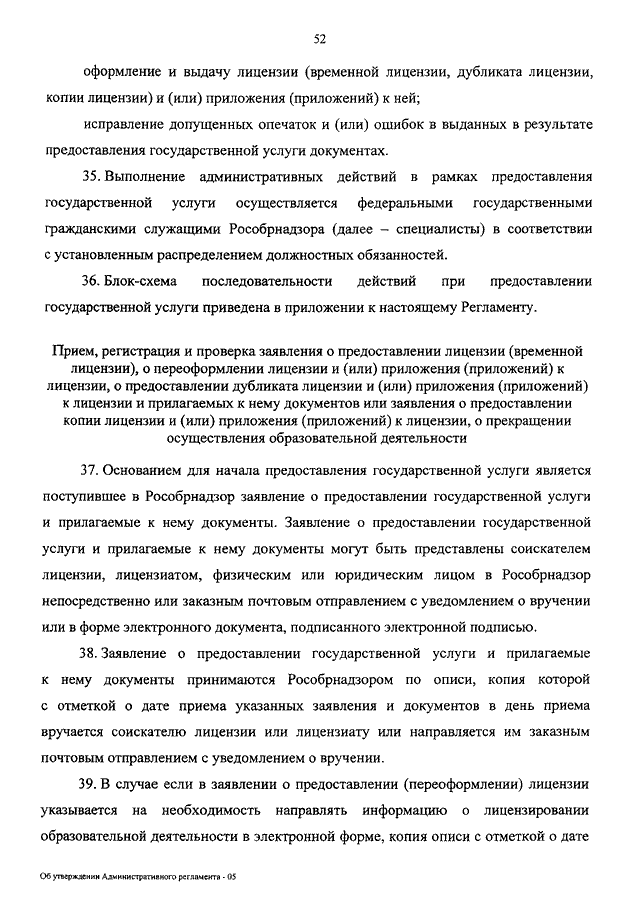 52

оформление и выдачу лицензии (временной лицензии, дубликата лицензии, копии лицензии) и (или) приложения (приложений) к ней;

исправление допущенных опечаток и (или) ошибок в выданных в результате предоставления государственной услуги документах.

35. Выполнение административных действий в рамках предоставления государственной услуги осуществляется федеральными государственными гражданскими служащими Рособрнадзора (далее – специалисты) в соответствии с установленным распределением должностных обязанностей.

36. Блок-схема последовательности действий при предоставлении государственной услуги приведена в приложении к настоящему Регламенту.

Прием, регистрация и проверка заявления о предоставлении лицензии (временной лицензии), о переоформлении лицензии и (или) приложения (приложений) к лицензии, о предоставлении дубликата лицензии и (или) приложения (приложений) к лицензии и прилагаемых к нему документов или заявления о предоставлении копии лицензии и (или) приложения (приложений) к лицензии, о прекращении осуществления образовательной деятельности

37. Основанием для начала предоставления государственной услуги является поступившее в Рособрнадзор заявление о предоставлении государственной услуги и прилагаемые к нему документы. Заявление о предоставлении государственной услуги и прилагаемые к нему документы могут быть представлены соискателем лицензии, лицензиатом, физическим или юридическим лицом в Рособрнадзор непосредственно или заказным почтовым отправлением с уведомлением о вручении или в форме электронного документа, подписанного электронной подписью.

38. Заявление о предоставлении государственной услуги и прилагаемые к нему документы принимаются Рособрнадзором по описи, копия которой с отметкой о дате приема указанных заявления и документов в день приема вручается соискателю лицензии или лицензиату или направляется им заказным почтовым отправлением с уведомлением о вручении.

39. В случае если в заявлении о предоставлении (переоформлении) лицензии указывается на необходимость направлять информацию о лицензировании образовательной деятельности в электронной форме, копия описи с отметкой о дате

Об утверждении Административного регламента - 05